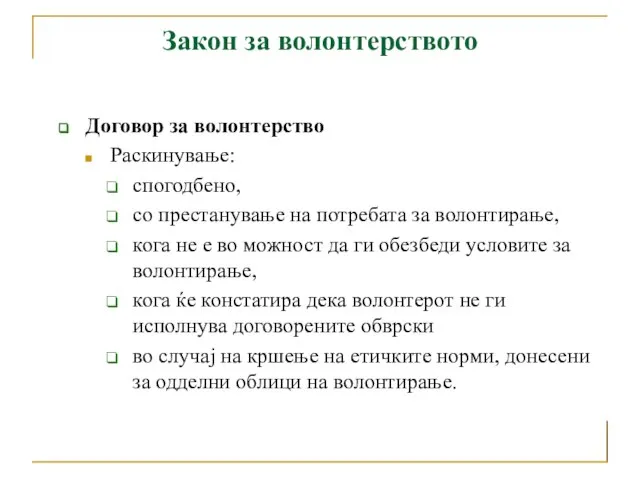 Закон за волонтерството

Договор за волонтерство

Раскинување:

спогодбено,

со престанување на потребата за волонтирање,

кога не е во можност да ги обезбеди условите за волонтирање,

кога ќе констатира дека волонтерот не ги исполнува договорените обврски

во случај на кршење на етичките норми, донесени за одделни облици на волонтирање.